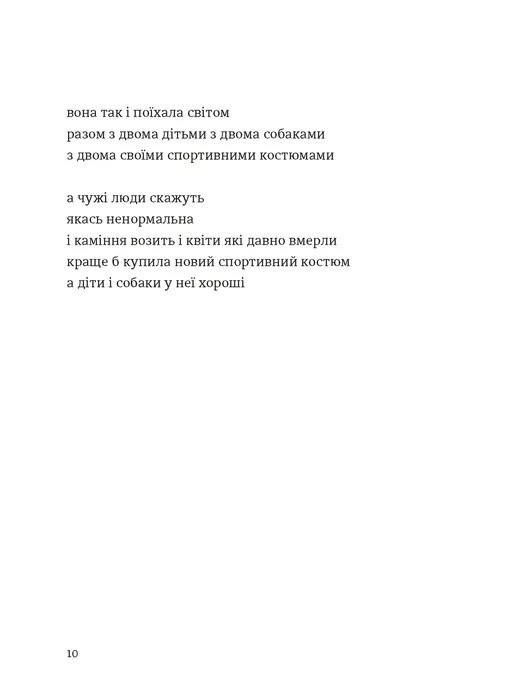 вона так і поїхала світом
разом з двома дітьми з двома собаками
з двома своїми спортивними костюмами

а чужі люди скажуть
якась ненормальна
і каміння возить і квіти які давно вмерли
краще б купила новий спортивний костюм
а діти і собаки у неї хороші

10